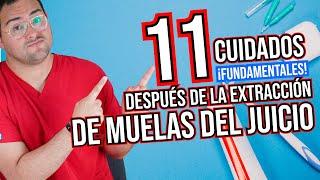 11 CUIDADOS ¡FUNDAMENTALES!

DESPUÉS DE LA EXTRACCIÓN DE MUELAS DEL JUICIO